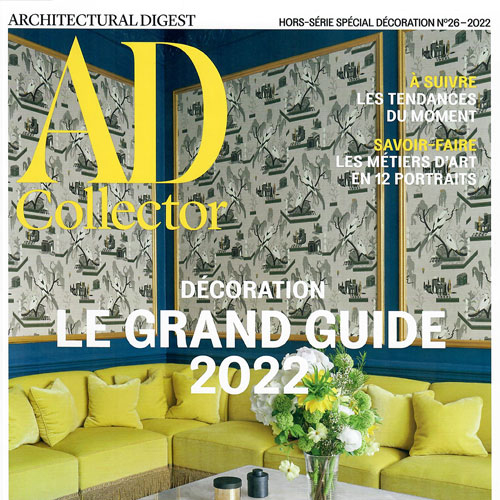 ARCHITECTURAL DIGEST

HORS-SÉRIE SPÉCIAL DÉCORATION N°26-2022

AD
Collector

À SUIVRE
LES TENDANCES
DU MOMENT

SAVOIR-FAIRE
LES MÉTIERS D'ART
EN 12 PORTRAITS

DÉCORATION
LE GRAND GUIDE
2022